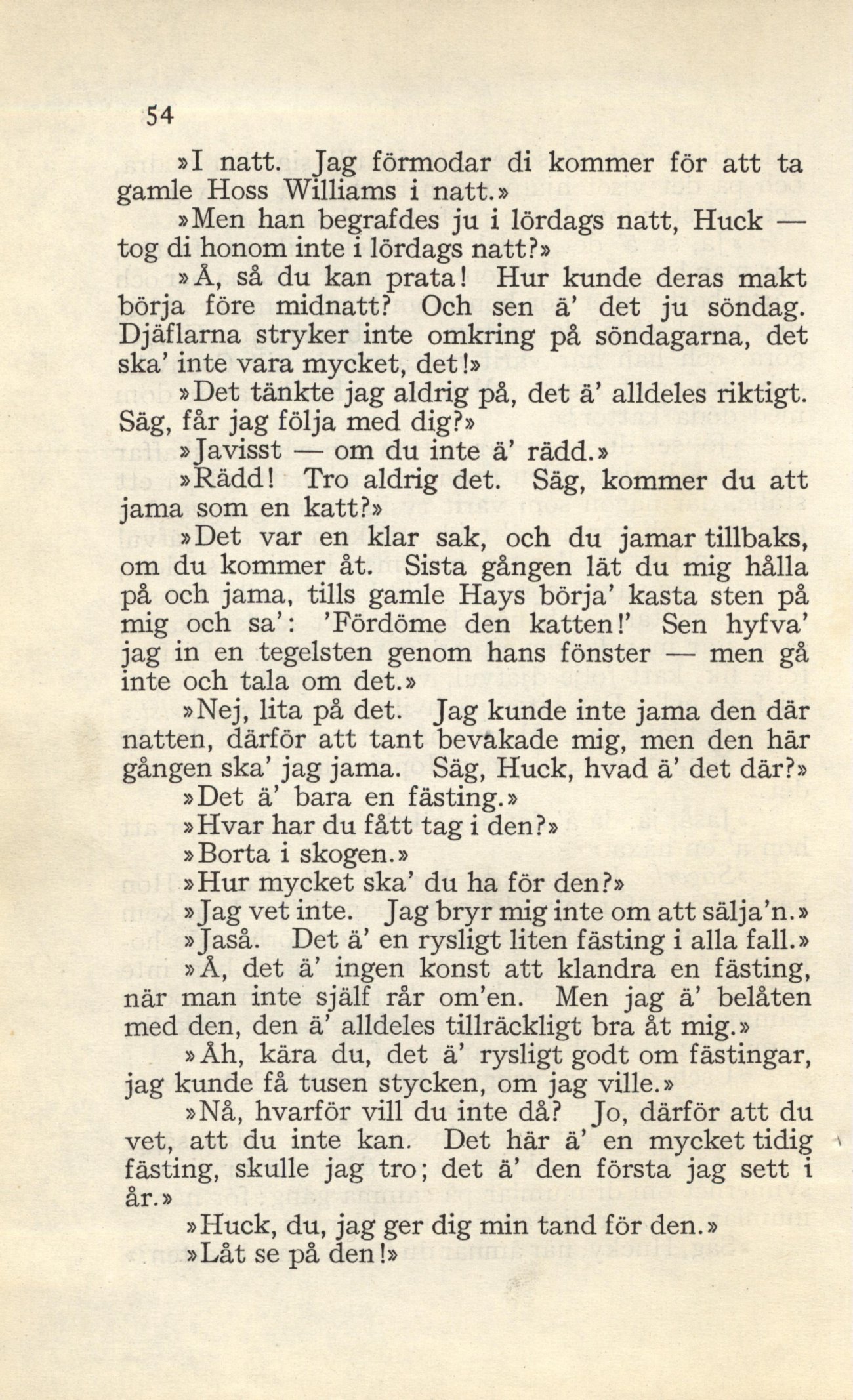 54

»I natt. Jag förmodar di kommer för att ta gamle Hoss Williams i natt.»

»Men han begrafdes ju i lördags natt, Huck — tog di honom inte i lördags natt?»

»Å, så du kan prata! Hur kunde deras makt börja före midnatt? Och sen ä' det ju söndag. Djäflarna stryker inte omkring på söndagarna, det ska' inte vara mycket, det!»

»Det tänkte jag aldrig på, det ä' alldeles riktigt. Säg, får jag följa med dig?»

»Javisst — om du inte ä' rädd.»

»Rädd! Tro aldrig det. Säg, kommer du att jama som en katt?»

»Det var en klar sak, och du jamar tillbaks, om du kommer åt. Sista gången lät du mig hålla på och jama, tills gamle Hays börja' kasta sten på mig och sa': 'Fördöme den katten!' Sen hyfva' jag in en tegelsten genom hans fönster — men gå inte och tala om det.»

»Nej, lita på det. Jag kunde inte jama den där natten, därför att tant bevakade mig, men den här gången ska' jag jama. Säg, Huck, hvad ä' det där?»

»Det ä' bara en fästing.»

»Hvar har du fått tag i den?»

»Borta i skogen.»

»Hur mycket ska' du ha för den?»

»Jag vet inte. Jag bryr mig inte om att sälja'n.»

»Jaså. Det ä' en rysligt liten fästing i alla fall.»

»Å, det ä' ingen konst att klandra en fästing, när man inte själf rår om'en. Men jag ä' belåten med den, den ä' alldeles tillräckligt bra åt mig.»

»Åh, kära du, det ä' rysligt godt om fästingar, jag kunde få tusen stycken, om jag ville.»

»Nå, hvarför vill du inte då? Jo, därför att du vet, att du inte kan. Det här ä' en mycket tidig fästing, skulle jag tro; det ä' den första jag sett i år.»

»Huck, du, jag ger dig min tand för den.»

»Låt se på den!»